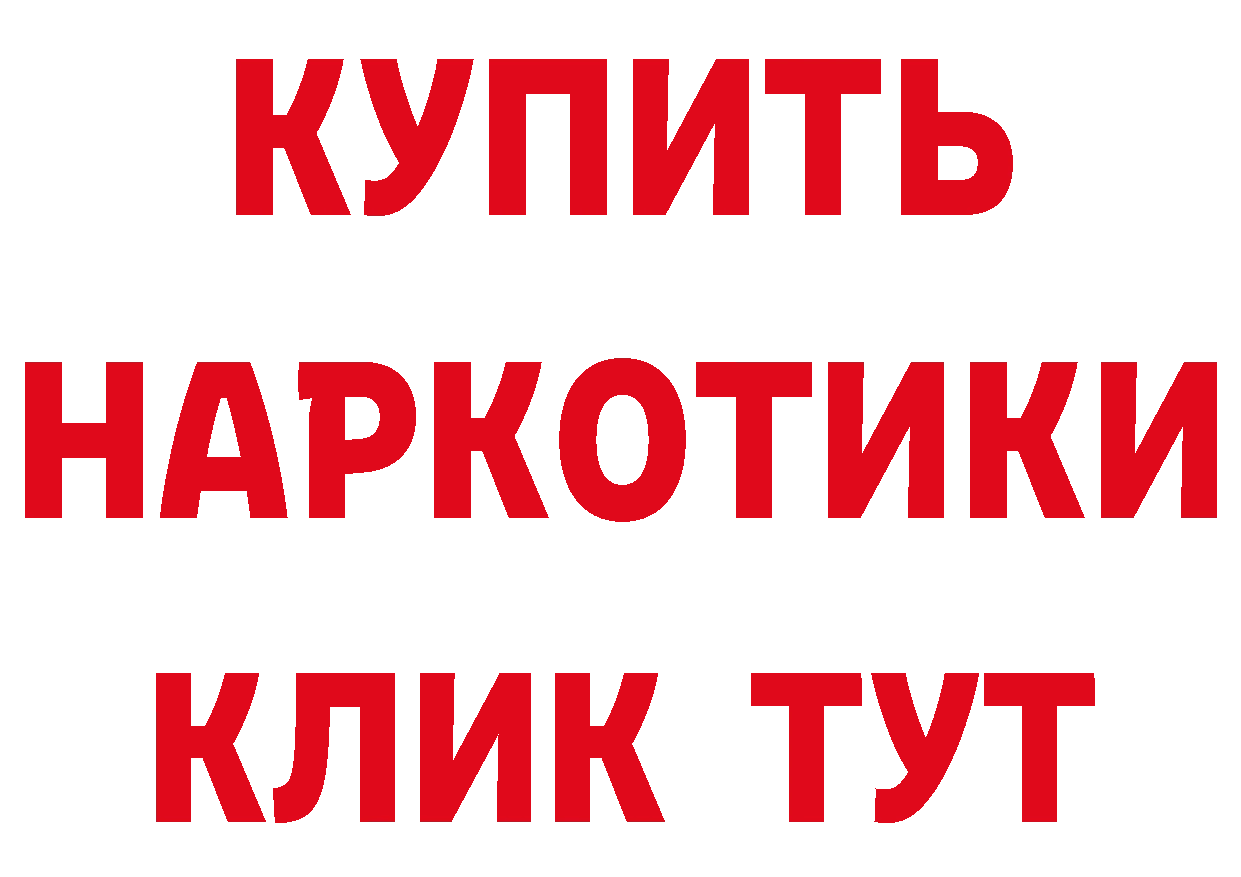 КУПИТЬ НАРКОТИКИ КЛИК ТУТ